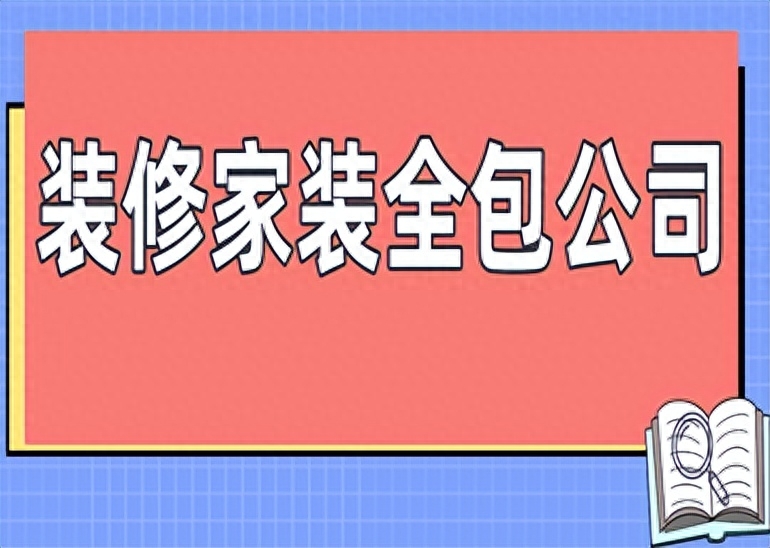 装修家装全包公司